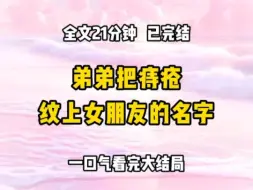 全文21分钟 已完结

弟弟把痔疮
纹上女朋友的名字

一口气看完大结局